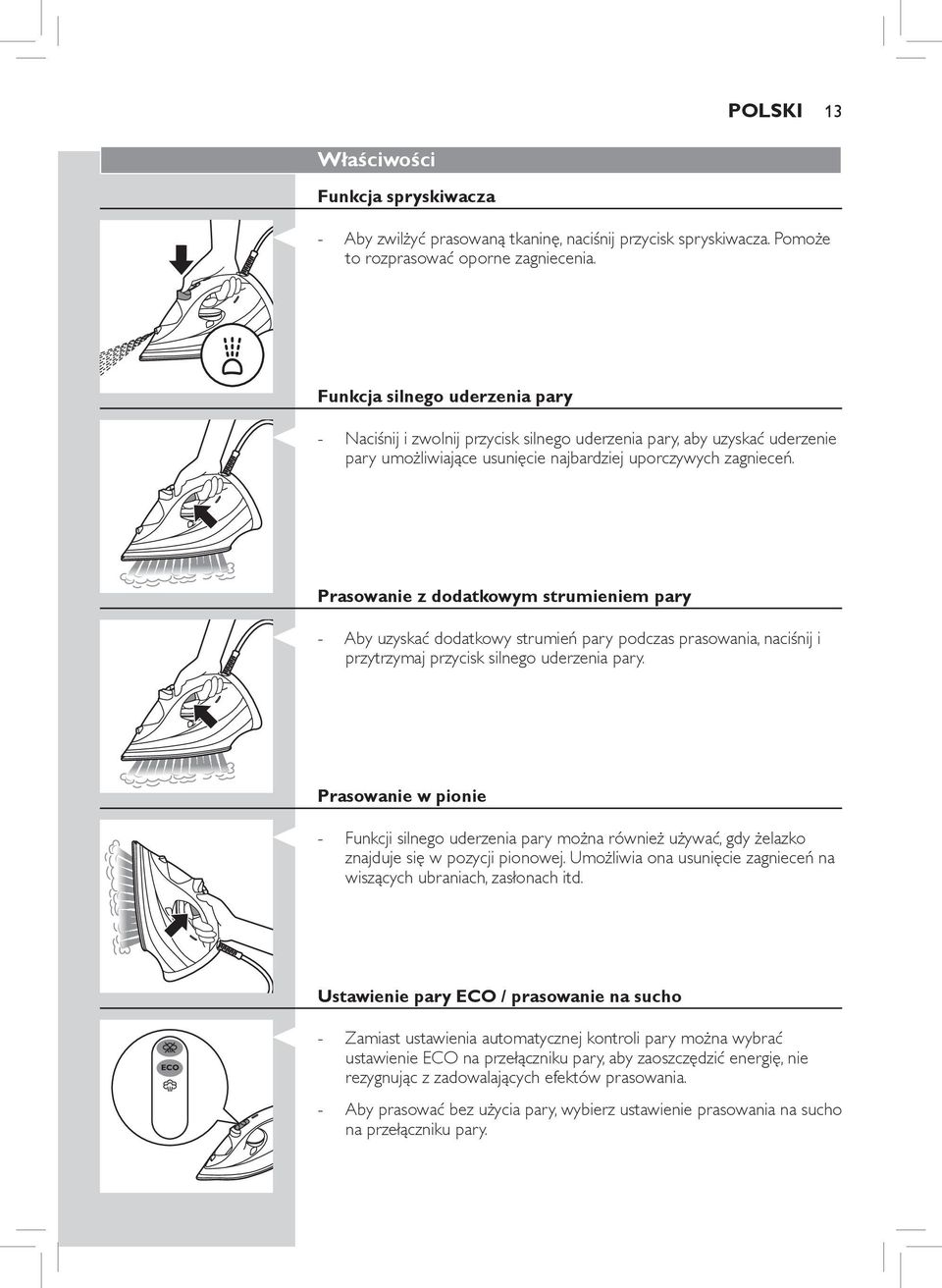 POLSKI 13

Właściwości

Funkcja spryskiwacza

- Aby zwilżyć prasowaną tkaninę, naciśnij przycisk spryskiwacza. Pomoże to rozprasować oporne zagniecenia.

Funkcja silnego uderzenia pary

- Naciśnij i zwolnij przycisk silnego uderzenia pary, aby uzyskać uderzenie pary umożliwiające usunięcie najbardziej uporczywych zagnieceń.

Prasowanie z dodatkowym strumieniem pary

- Aby uzyskać dodatkowy strumień pary podczas prasowania, naciśnij i przytrzymaj przycisk silnego uderzenia pary.

Prasowanie w pionie

- Funkcji silnego uderzenia pary można również używać, gdy żelazko znajduje się w pozycji pionowej. Umożliwia ona usunięcie zagnieceń na wiszących ubraniach, zasłonach itd.

Ustawienie pary ECO / prasowanie na sucho

ECO

- Zamiast ustawienia automatycznej kontroli pary można wybrać ustawienie ECO na przełączniku pary, aby zaoszczędzić energię, nie rezygnując z zadowalających efektów prasowania.

- Aby prasować bez użycia pary, wybierz ustawienie prasowania na sucho na przełączniku pary.